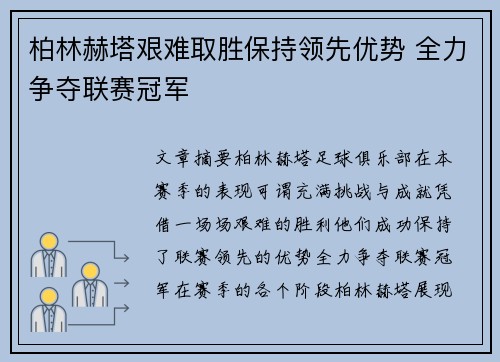 柏林赫塔艰难取胜保持领先优势 全力争夺联赛冠军

文章摘要柏林赫塔足球俱乐部在本赛季的表现可谓充满挑战与成就凭借一场场艰难的胜利他们成功保持了联赛领先的优势全力争夺联赛冠军在赛季的各个阶段柏林赫塔展现